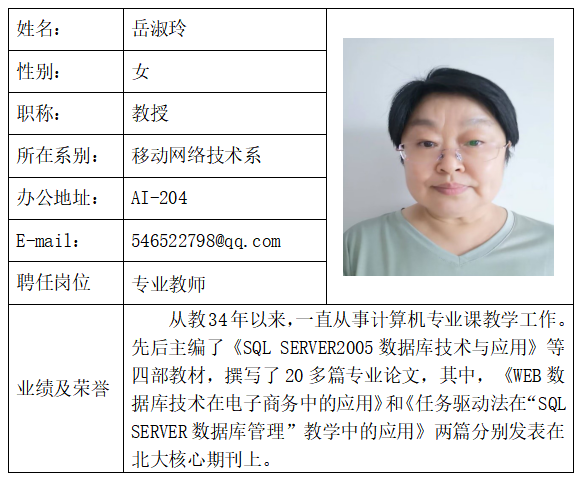 | 姓名： | 岳淑玲 |
|---|---|
| 性别： | 女 |
| 职称： | 教授 |
| 所在系别： | 移动网络技术系 |
| 办公地址： | AI-204 |
| E-mail： | 546522798@qq.com |
| 聘任岗位 | 专业教师 |
| 业绩及荣誉 | 从教34年以来，一直从事计算机专业课教学工作。先后主编了《SQL SERVER2005 数据库技术与应用》等四部教材，撰写了 20 多篇专业论文，其中，《WEB 数据库技术在电子商务中的应用》和《任务驱动法在“SQL SERVER 数据库管理”教学中的应用》两篇分别发表在北大核心期刊上。 |